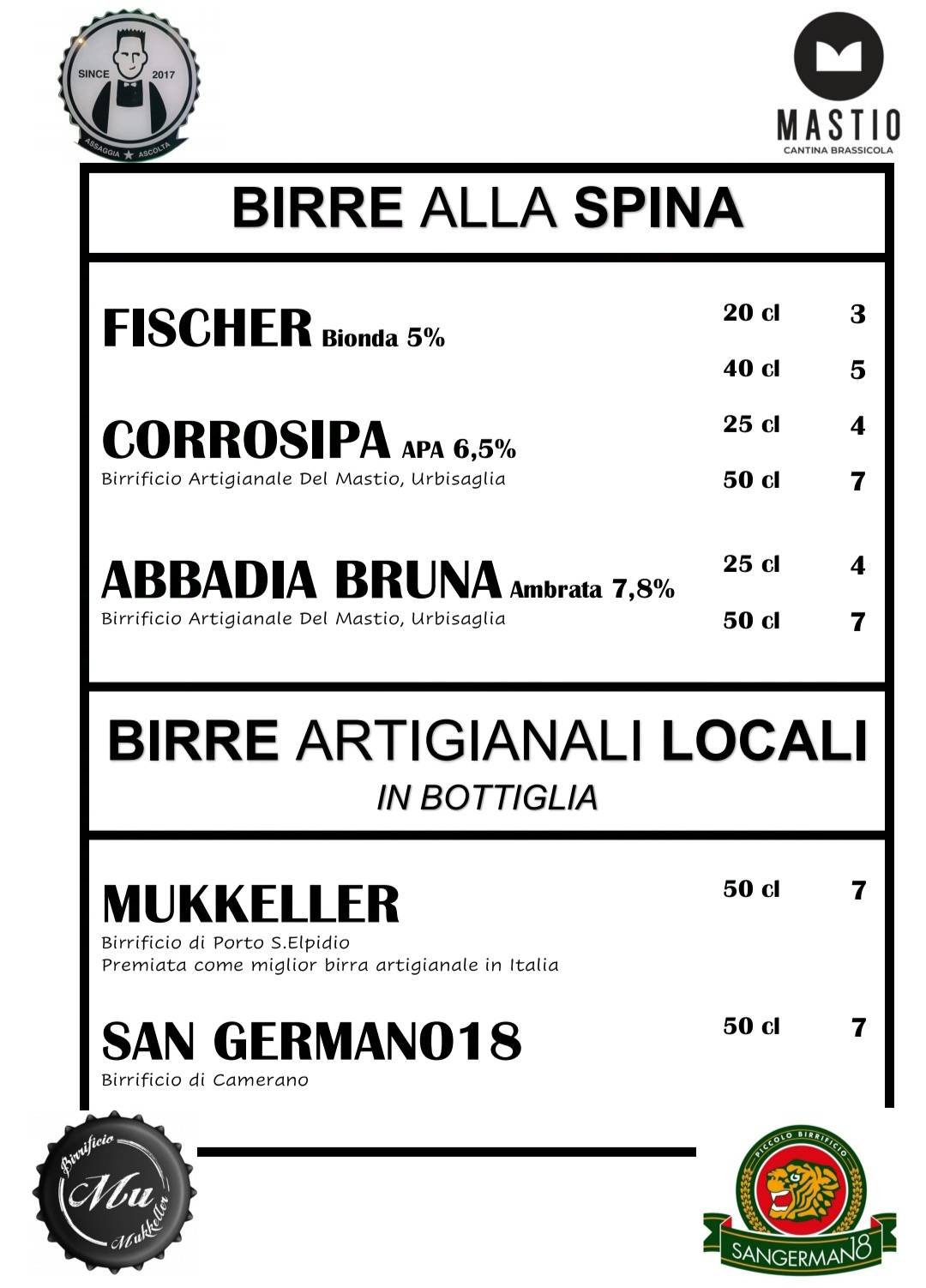 SINCE 2017
ASSAGGIA ★ ASCOLTA

MASTIO
CANTINA BRASSICOLA

BIRRE ALLA SPINA

FISCHER Bionda 5%
20 cl 3
40 cl 5

CORROSIPA APA 6,5%
Birrificio Artigianale Del Mastio, Urbisaglia
25 cl 4
50 cl 7

ABBADIA BRUNA Ambrata 7,8%
Birrificio Artigianale Del Mastio, Urbisaglia
25 cl 4
50 cl 7

BIRRE ARTIGIANALI LOCALI
IN BOTTIGLIA

MUKKELLER
Birrificio di Porto S.Elpidio
Premiata come miglior birra artigianale in Italia
50 cl 7

SAN GERMANO18
Birrificio di Camerano
50 cl 7

Birrificio Mu Mukkeller

PICCOLO BIRRIFICIO
SANGERMAN18